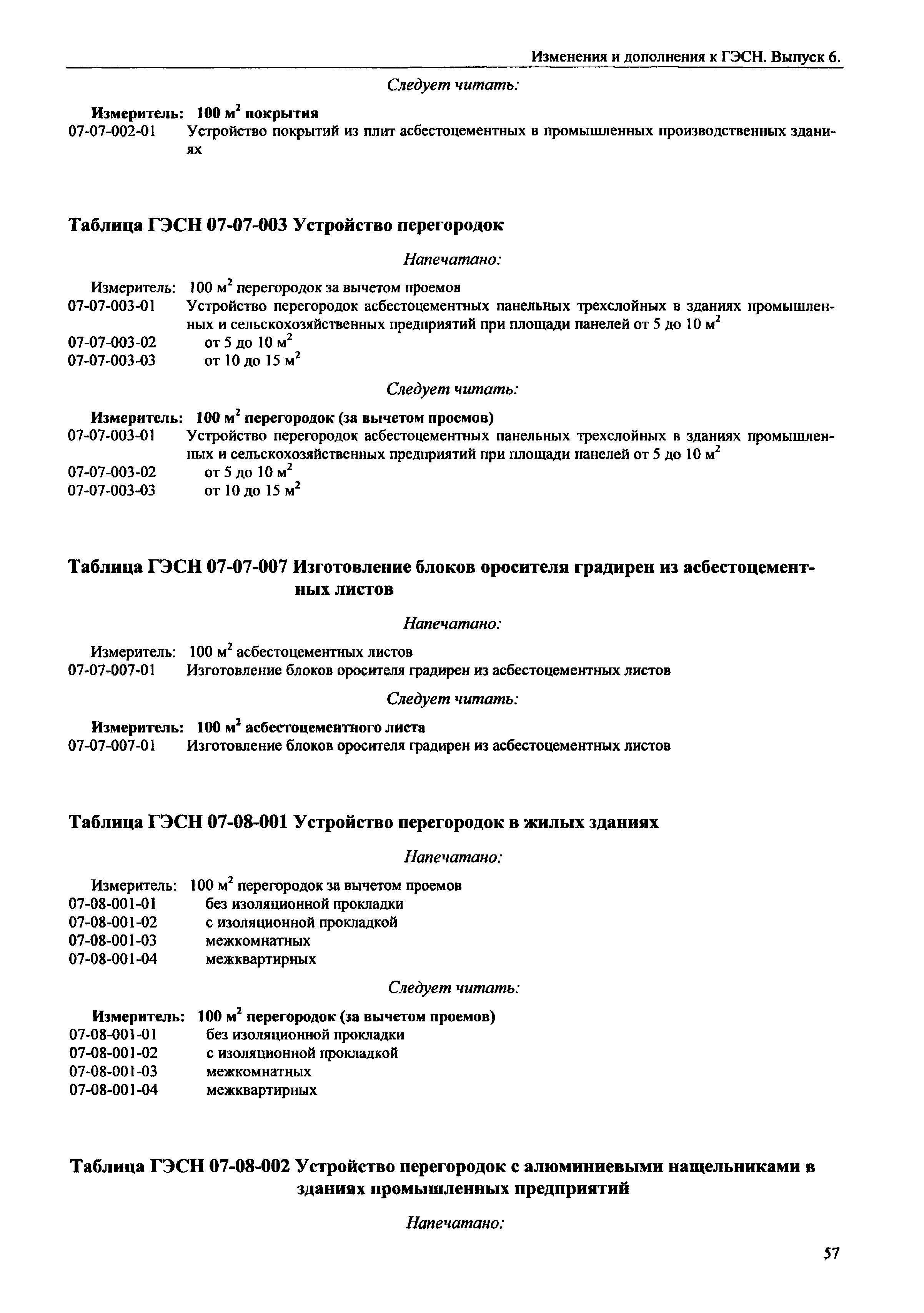 Изменения и дополнения к ГЭСН. Выпуск 6.

Следует читать:

Измеритель: 100 м$^2$ покрытия
07-07-002-01 Устройство покрытий из плит асбестоцементных в промышленных производственных зданиях

Таблица ГЭСН 07-07-003 Устройство перегородок

Напечатано:

Измеритель: 100 м$^2$ перегородок за вычетом проемов
07-07-003-01 Устройство перегородок асбестоцементных панельных трехслойных в зданиях промышленных и сельскохозяйственных предприятий при площади панелей от 5 до 10 м$^2$
07-07-003-02 от 5 до 10 м$^2$
07-07-003-03 от 10 до 15 м$^2$

Следует читать:

Измеритель: 100 м$^2$ перегородок (за вычетом проемов)
07-07-003-01 Устройство перегородок асбестоцементных панельных трехслойных в зданиях промышленных и сельскохозяйственных предприятий при площади панелей от 5 до 10 м$^2$
07-07-003-02 от 5 до 10 м$^2$
07-07-003-03 от 10 до 15 м$^2$

Таблица ГЭСН 07-07-007 Изготовление блоков оросителя градирен из асбестоцементных листов

Напечатано:

Измеритель: 100 м$^2$ асбестоцементных листов
07-07-007-01 Изготовление блоков оросителя градирен из асбестоцементных листов

Следует читать:

Измеритель: 100 м$^2$ асбестоцементного листа
07-07-007-01 Изготовление блоков оросителя градирен из асбестоцементных листов

Таблица ГЭСН 07-08-001 Устройство перегородок в жилых зданиях

Напечатано:

Измеритель: 100 м$^2$ перегородок за вычетом проемов
07-08-001-01 без изоляционной прокладки
07-08-001-02 с изоляционной прокладкой
07-08-001-03 межкомнатных
07-08-001-04 межквартирных

Следует читать:

Измеритель: 100 м$^2$ перегородок (за вычетом проемов)
07-08-001-01 без изоляционной прокладки
07-08-001-02 с изоляционной прокладкой
07-08-001-03 межкомнатных
07-08-001-04 межквартирных

Таблица ГЭСН 07-08-002 Устройство перегородок с алюминиевыми нащельниками в зданиях промышленных предприятий

Напечатано:

57